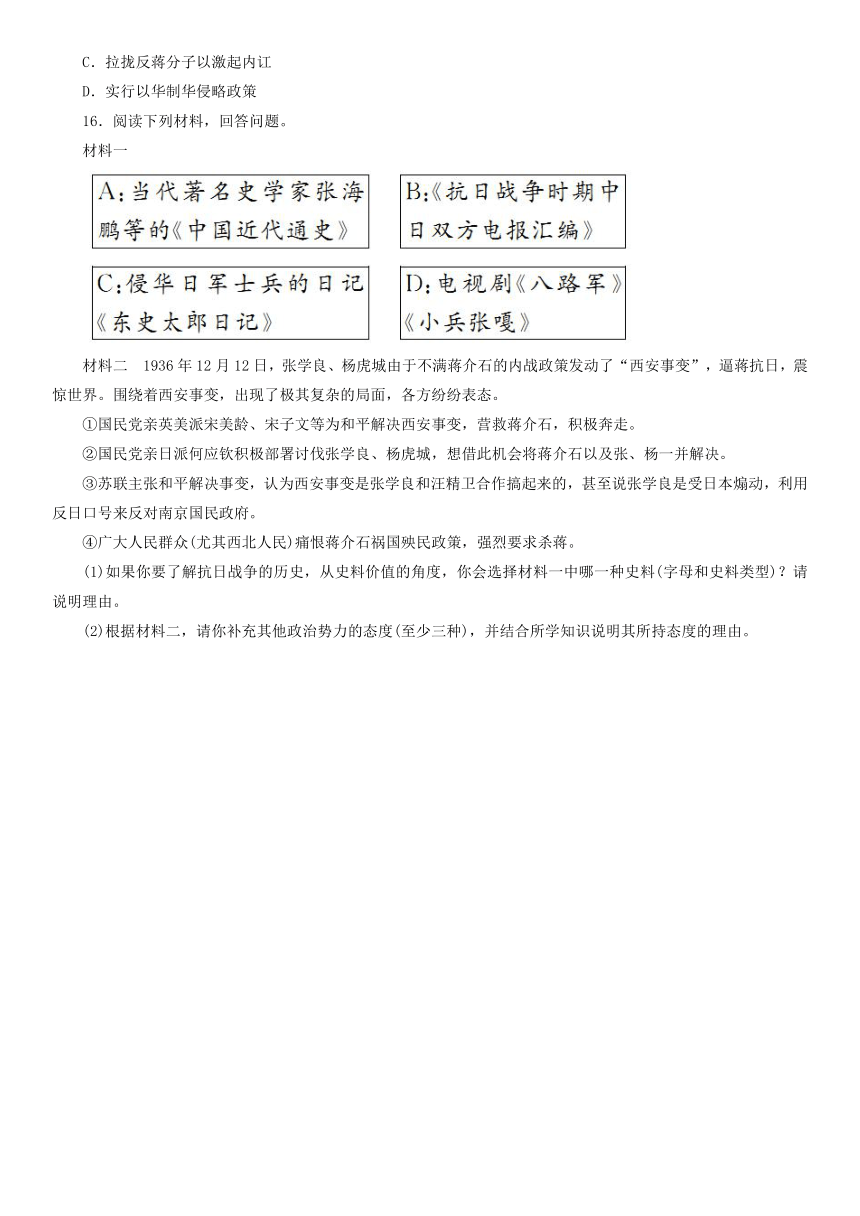 C．拉拢反蒋分子以激起内讧

D．实行以华制华侵略政策

16．阅读下列材料，回答问题。

材料一

A:当代著名史学家张海鹏等的《中国近代通史》

B:《抗日战争时期中日双方电报汇编》

C:侵华日军士兵的日记《东史太郎日记》

D:电视剧《八路军》《小兵张嘎》

材料二　1936 年 12 月 12 日，张学良、杨虎城由于不满蒋介石的内战政策发动了“西安事变”，逼蒋抗日，震惊世界。围绕着西安事变，出现了极其复杂的局面，各方纷纷表态。

①国民党亲英美派宋美龄、宋子文等为和平解决西安事变，营救蒋介石，积极奔走。

②国民党亲日派何应钦积极部署讨伐张学良、杨虎城，想借此机会将蒋介石以及张、杨一并解决。

③苏联主张和平解决事变，认为西安事变是张学良和汪精卫合作搞起来的，甚至说张学良是受日本煽动，利用反日口号来反对南京国民政府。

④广大人民群众(尤其西北人民)痛恨蒋介石祸国殃民政策，强烈要求杀蒋。

(1)如果你要了解抗日战争的历史，从史料价值的角度，你会选择材料一中哪一种史料(字母和史料类型)？请说明理由。

(2)根据材料二，请你补充其他政治势力的态度(至少三种)，并结合所学知识说明其所持态度的理由。